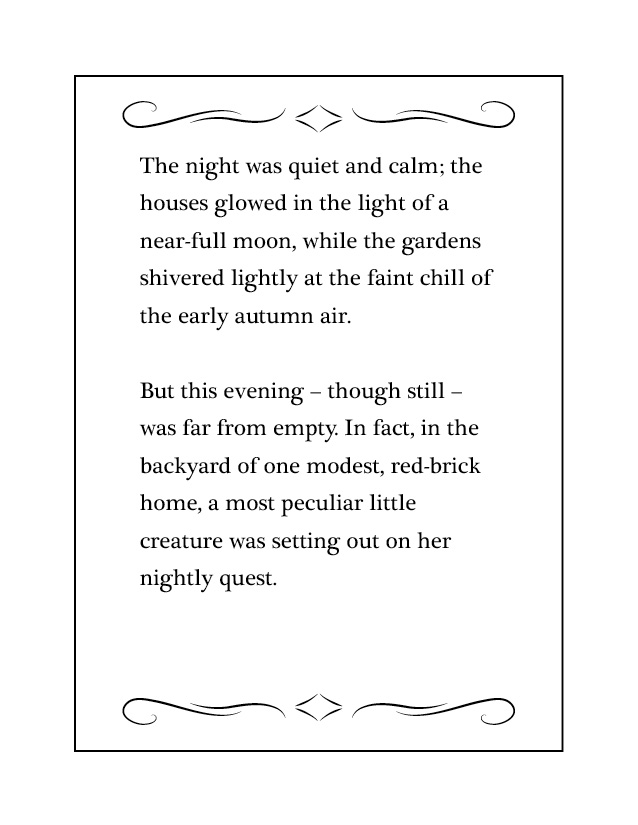 The night was quiet and calm; the houses glowed in the light of a near-full moon, while the gardens shivered lightly at the faint chill of the early autumn air.

But this evening – though still – was far from empty. In fact, in the backyard of one modest, red-brick home, a most peculiar little creature was setting out on her nightly quest.